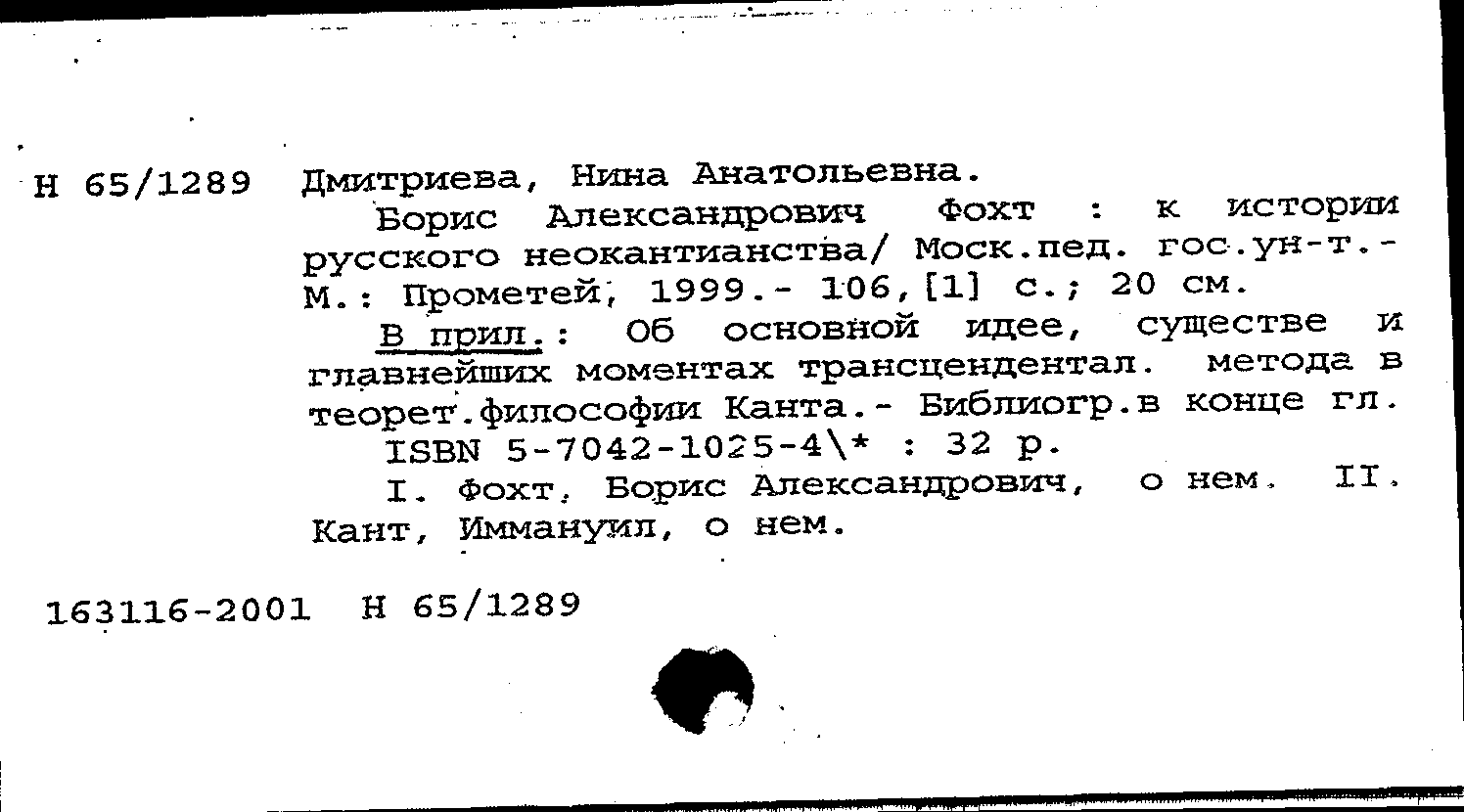 Н 65/1289 Дмитриева, Нина Анатольевна.

Борис Александрович Фохт : к истории русского неокантианства/ Моск.пед. гос.ун-т.- М.: Прометей, 1999.- 106,[1] с.; 20 см.

В прил.: Об основной идее, существе и главнейших моментах трансцендентал. метода в теорет.философии Канта.- Библиогр.в конце гл.

ISBN 5-7042-1025-4\* : 32 р.

I. Фохт, Борис Александрович, о нем. II. Кант, Иммануил, о нем.

163116-2001 Н 65/1289